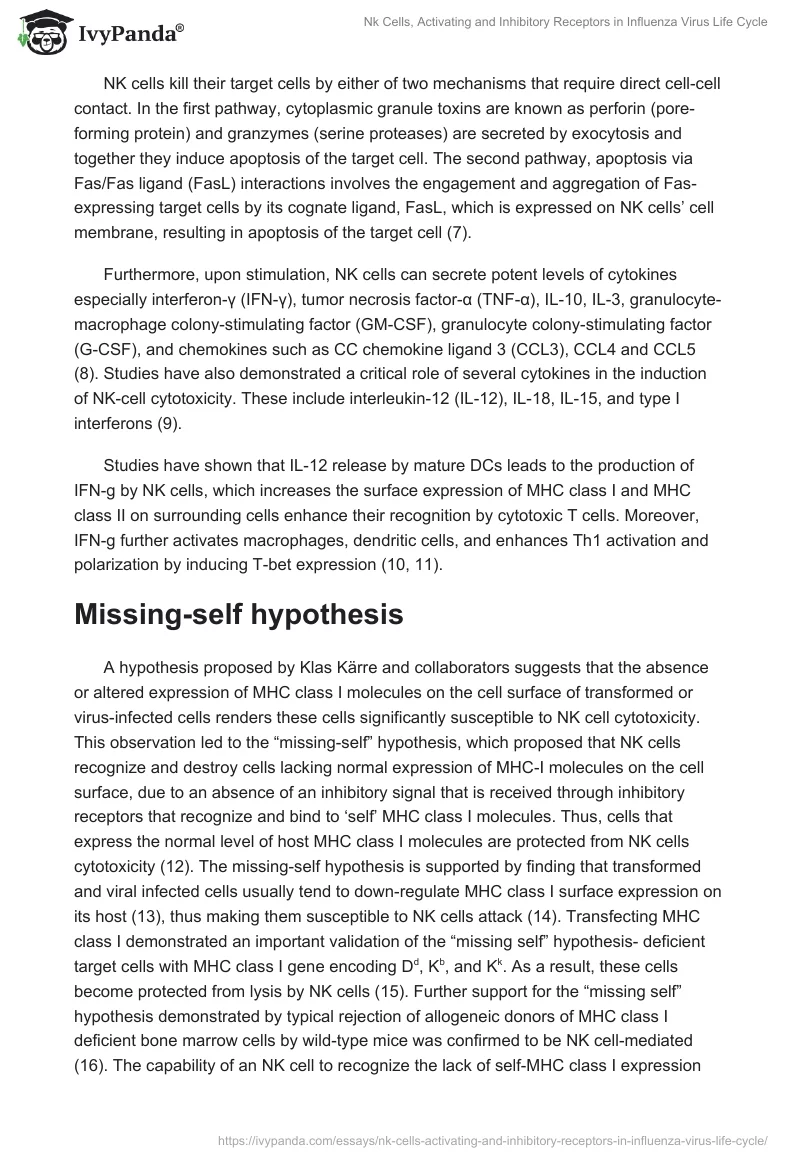 IvyPanda®

Nk Cells, Activating and Inhibitory Receptors in Influenza Virus Life Cycle

NK cells kill their target cells by either of two mechanisms that require direct cell-cell contact. In the first pathway, cytoplasmic granule toxins are known as perforin (pore-forming protein) and granzymes (serine proteases) are secreted by exocytosis and together they induce apoptosis of the target cell. The second pathway, apoptosis via Fas/Fas ligand (FasL) interactions involves the engagement and aggregation of Fas-expressing target cells by its cognate ligand, FasL, which is expressed on NK cells' cell membrane, resulting in apoptosis of the target cell (7).

Furthermore, upon stimulation, NK cells can secrete potent levels of cytokines especially interferon-γ (IFN-γ), tumor necrosis factor-α (TNF-α), IL-10, IL-3, granulocyte-macrophage colony-stimulating factor (GM-CSF), granulocyte colony-stimulating factor (G-CSF), and chemokines such as CC chemokine ligand 3 (CCL3), CCL4 and CCL5 (8). Studies have also demonstrated a critical role of several cytokines in the induction of NK-cell cytotoxicity. These include interleukin-12 (IL-12), IL-18, IL-15, and type I interferons (9).

Studies have shown that IL-12 release by mature DCs leads to the production of IFN-g by NK cells, which increases the surface expression of MHC class I and MHC class II on surrounding cells enhance their recognition by cytotoxic T cells. Moreover, IFN-g further activates macrophages, dendritic cells, and enhances Th1 activation and polarization by inducing T-bet expression (10, 11).

Missing-self hypothesis

A hypothesis proposed by Klas Kärre and collaborators suggests that the absence or altered expression of MHC class I molecules on the cell surface of transformed or virus-infected cells renders these cells significantly susceptible to NK cell cytotoxicity. This observation led to the "missing-self" hypothesis, which proposed that NK cells recognize and destroy cells lacking normal expression of MHC-I molecules on the cell surface, due to an absence of an inhibitory signal that is received through inhibitory receptors that recognize and bind to 'self' MHC class I molecules. Thus, cells that express the normal level of host MHC class I molecules are protected from NK cells cytotoxicity (12). The missing-self hypothesis is supported by finding that transformed and viral infected cells usually tend to down-regulate MHC class I surface expression on its host (13), thus making them susceptible to NK cells attack (14). Transfecting MHC class I demonstrated an important validation of the "missing self" hypothesis- deficient target cells with MHC class I gene encoding $D^d$, $K^b$, and $K^k$. As a result, these cells become protected from lysis by NK cells (15). Further support for the "missing self" hypothesis demonstrated by typical rejection of allogeneic donors of MHC class I deficient bone marrow cells by wild-type mice was confirmed to be NK cell-mediated (16). The capability of an NK cell to recognize the lack of self-MHC class I expression

https://ivypanda.com/essays/nk-cells-activating-and-inhibitory-receptors-in-influenza-virus-life-cycle/